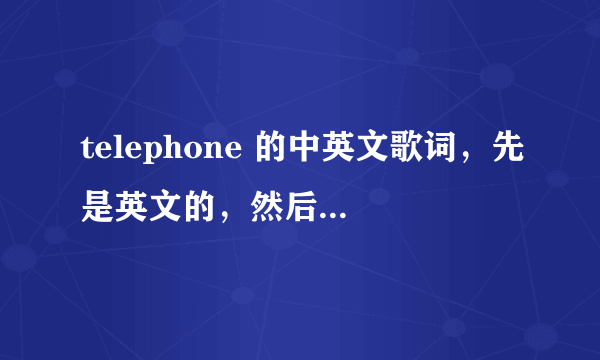 telephone 的中英文歌词，先是英文的，然后...